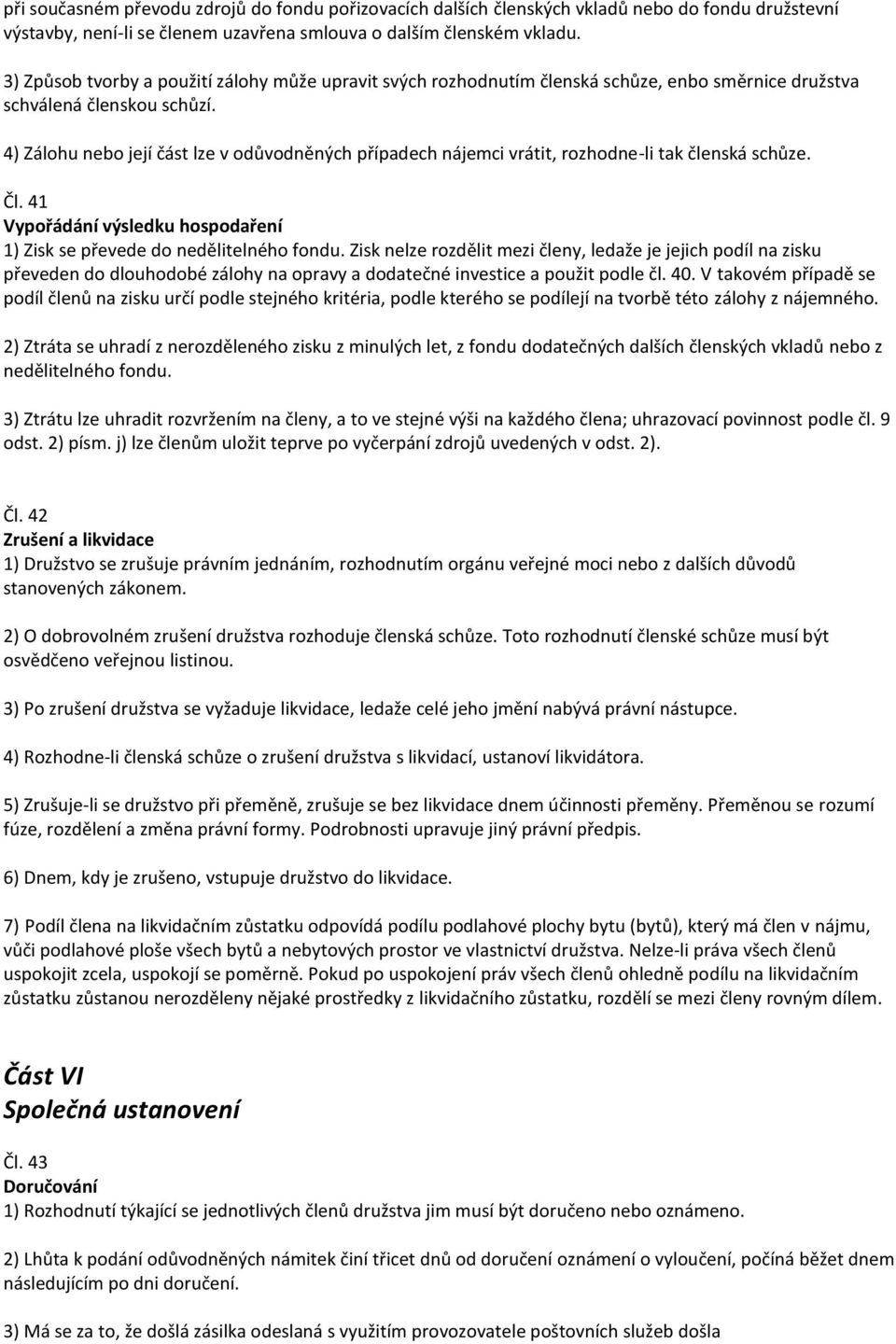 při současném převodu zdrojů do fondu pořizovacích dalších členských vkladů nebo do fondu družstevní výstavby, není-li se členem uzavřena smlouva o dalším členském vkladu.

3) Způsob tvorby a použití zálohy může upravit svých rozhodnutím členská schůze, enbo směrnice družstva schválená členskou schůzí.

4) Zálohu nebo její část lze v odůvodněných případech nájemci vrátit, rozhodne-li tak členská schůze.

Čl. 41
Vypořádání výsledku hospodaření
1) Zisk se převede do nedělitelného fondu. Zisk nelze rozdělit mezi členy, ledaže je jejich podíl na zisku převeden do dlouhodobé zálohy na opravy a dodatečné investice a použit podle čl. 40. V takovém případě se podíl členů na zisku určí podle stejného kritéria, podle kterého se podílejí na tvorbě této zálohy z nájemného.

2) Ztráta se uhradí z nerozděleného zisku z minulých let, z fondu dodatečných dalších členských vkladů nebo z nedělitelného fondu.

3) Ztrátu lze uhradit rozvržením na členy, a to ve stejné výši na každého člena; uhrazovací povinnost podle čl. 9 odst. 2) písm. j) lze členům uložit teprve po vyčerpání zdrojů uvedených v odst. 2).

Čl. 42
Zrušení a likvidace
1) Družstvo se zrušuje právním jednáním, rozhodnutím orgánu veřejné moci nebo z dalších důvodů stanovených zákonem.

2) O dobrovolném zrušení družstva rozhoduje členská schůze. Toto rozhodnutí členské schůze musí být osvědčeno veřejnou listinou.

3) Po zrušení družstva se vyžaduje likvidace, ledaže celé jeho jmění nabývá právní nástupce.

4) Rozhodne-li členská schůze o zrušení družstva s likvidací, ustanoví likvidátora.

5) Zrušuje-li se družstvo při přeměně, zrušuje se bez likvidace dnem účinnosti přeměny. Přeměnou se rozumí fúze, rozdělení a změna právní formy. Podrobnosti upravuje jiný právní předpis.

6) Dnem, kdy je zrušeno, vstupuje družstvo do likvidace.

7) Podíl člena na likvidačním zůstatku odpovídá podílu podlahové plochy bytu (bytů), který má člen v nájmu, vůči podlahové ploše všech bytů a nebytových prostor ve vlastnictví družstva. Nelze-li práva všech členů uspokojit zcela, uspokojí se poměrně. Pokud po uspokojení práv všech členů ohledně podílu na likvidačním zůstatku zůstanou nerozděleny nějaké prostředky z likvidačního zůstatku, rozdělí se mezi členy rovným dílem.

Část VI
Společná ustanovení

Čl. 43
Doručování
1) Rozhodnutí týkající se jednotlivých členů družstva jim musí být doručeno nebo oznámeno.

2) Lhůta k podání odůvodněných námitek činí třicet dnů od doručení oznámení o vyloučení, počíná běžet dnem následujícím po dni doručení.

3) Má se za to, že došlá zásilka odeslaná s využitím provozovatele poštovních služeb došla